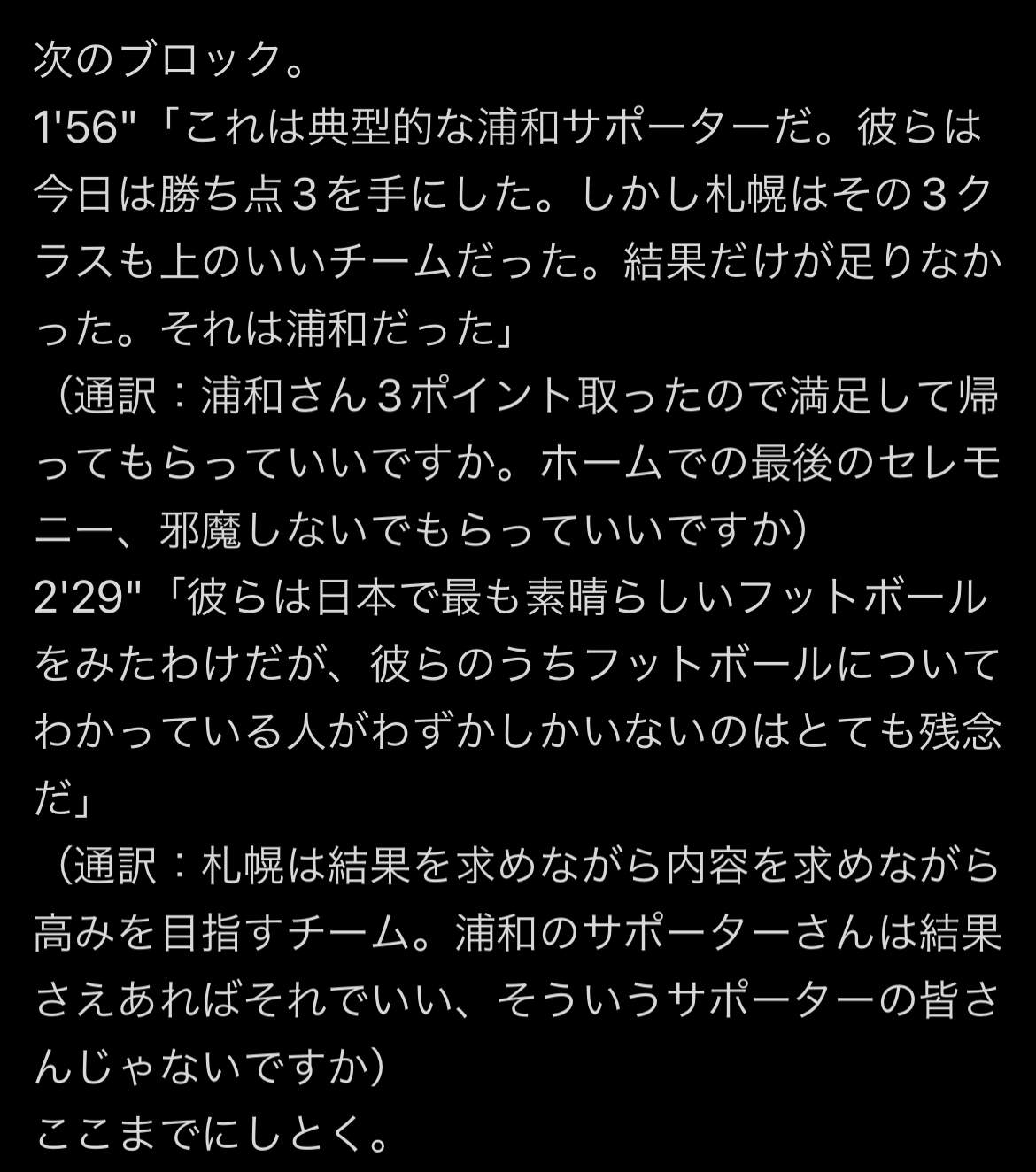 次のブロック。
1'56"「これは典型的な浦和サポーターだ。彼らは今日は勝ち点３を手にした。しかし札幌はその３クラスも上のいいチームだった。結果だけが足りなかった。それは浦和だった」
（通訳：浦和さん３ポイント取ったので満足して帰ってもらっていいですか。ホームでの最後のセレモニー、邪魔しないでもらっていいですか）
2'29"「彼らは日本で最も素晴らしいフットボールをみたわけだが、彼らのうちフットボールについてわかっている人がわずかしかいないのはとても残念だ」
（通訳：札幌は結果を求めながら内容を求めながら高みを目指すチーム。浦和のサポーターさんは結果さえあればそれでいい、そういうサポーターの皆さんじゃないですか）
ここまでにしとく。